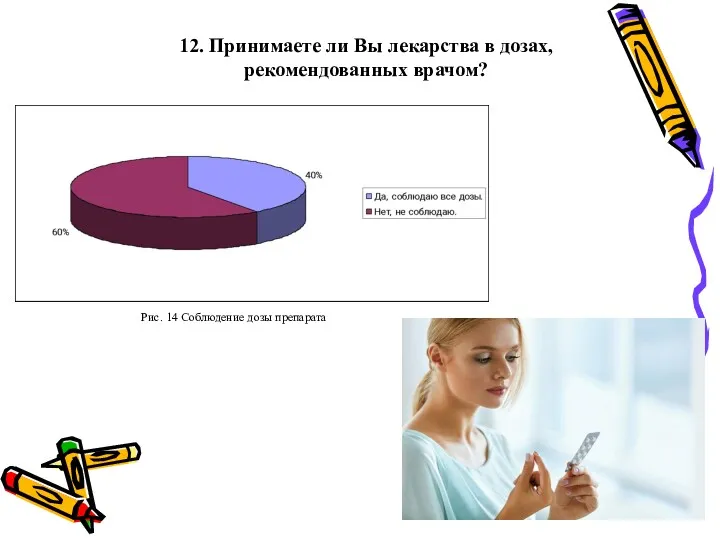 12. Принимаете ли Вы лекарства в дозах, рекомендованных врачом?

40%

60%

Да, соблюдаю все дозы.
Нет, не соблюдаю.

Рис. 14 Соблюдение дозы препарата